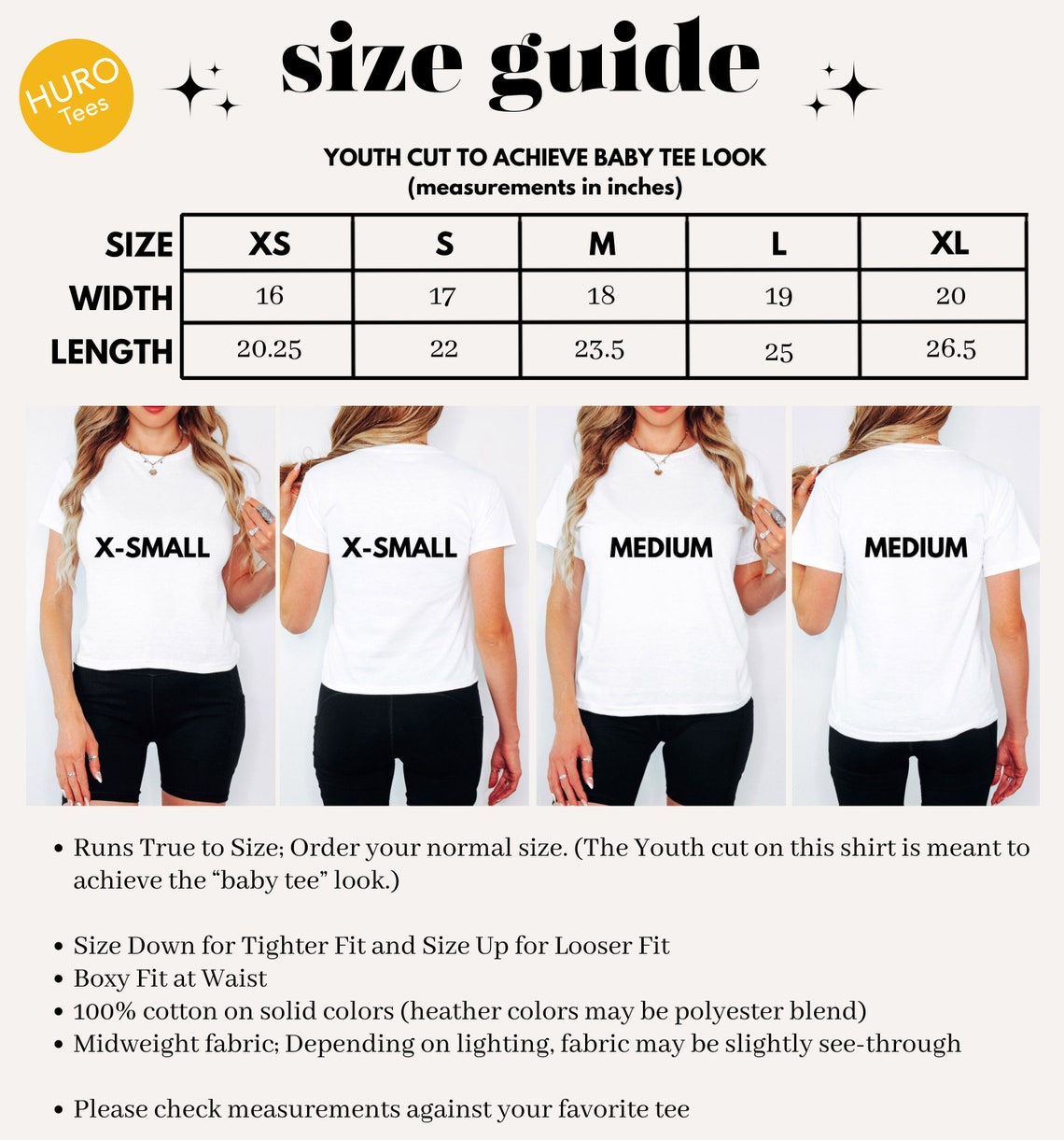 HURO Tees

size guide

YOUTH CUT TO ACHIEVE BABY TEE LOOK
(measurements in inches)

| SIZE | XS | S | M | L | XL |
|---|---|---|---|---|---|
| WIDTH | 16 | 17 | 18 | 19 | 20 |
| LENGTH | 20.25 | 22 | 23.5 | 25 | 26.5 |

X-SMALL

X-SMALL

MEDIUM

MEDIUM

• Runs True to Size; Order your normal size. (The Youth cut on this shirt is meant to achieve the “baby tee” look.)

• Size Down for Tighter Fit and Size Up for Looser Fit
• Boxy Fit at Waist
• 100% cotton on solid colors (heather colors may be polyester blend)
• Midweight fabric; Depending on lighting, fabric may be slightly see-through

• Please check measurements against your favorite tee